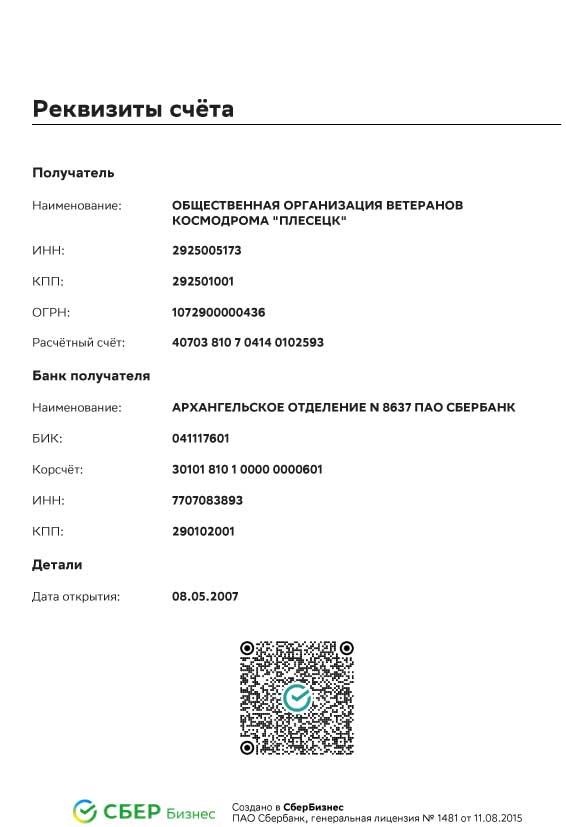 Реквизиты счёта

Получатель

Наименование: ОБЩЕСТВЕННАЯ ОРГАНИЗАЦИЯ ВЕТЕРАНОВ КОСМОДРОМА "ПЛЕСЕЦК"

ИНН: 2925005173

КПП: 292501001

ОГРН: 1072900000436

Расчётный счёт: 40703 810 7 0414 0102593

Банк получателя

Наименование: АРХАНГЕЛЬСКОЕ ОТДЕЛЕНИЕ N 8637 ПАО СБЕРБАНК

БИК: 041117601

Корсчёт: 30101 810 1 0000 0000601

ИНН: 7707083893

КПП: 290102001

Детали

Дата открытия: 08.05.2007

СБЕР Бизнес

Создано в СберБизнес
ПАО Сбербанк, генеральная лицензия № 1481 от 11.08.2015